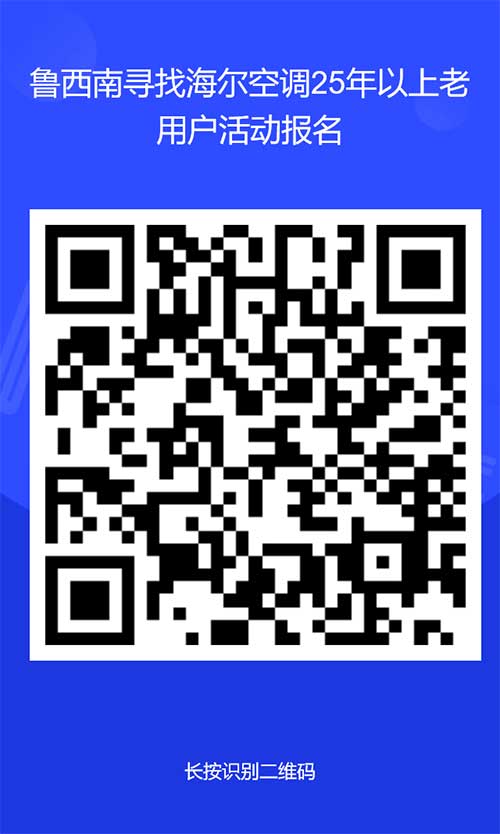 鲁西南寻找海尔空调25年以上老用户活动报名

长按识别二维码